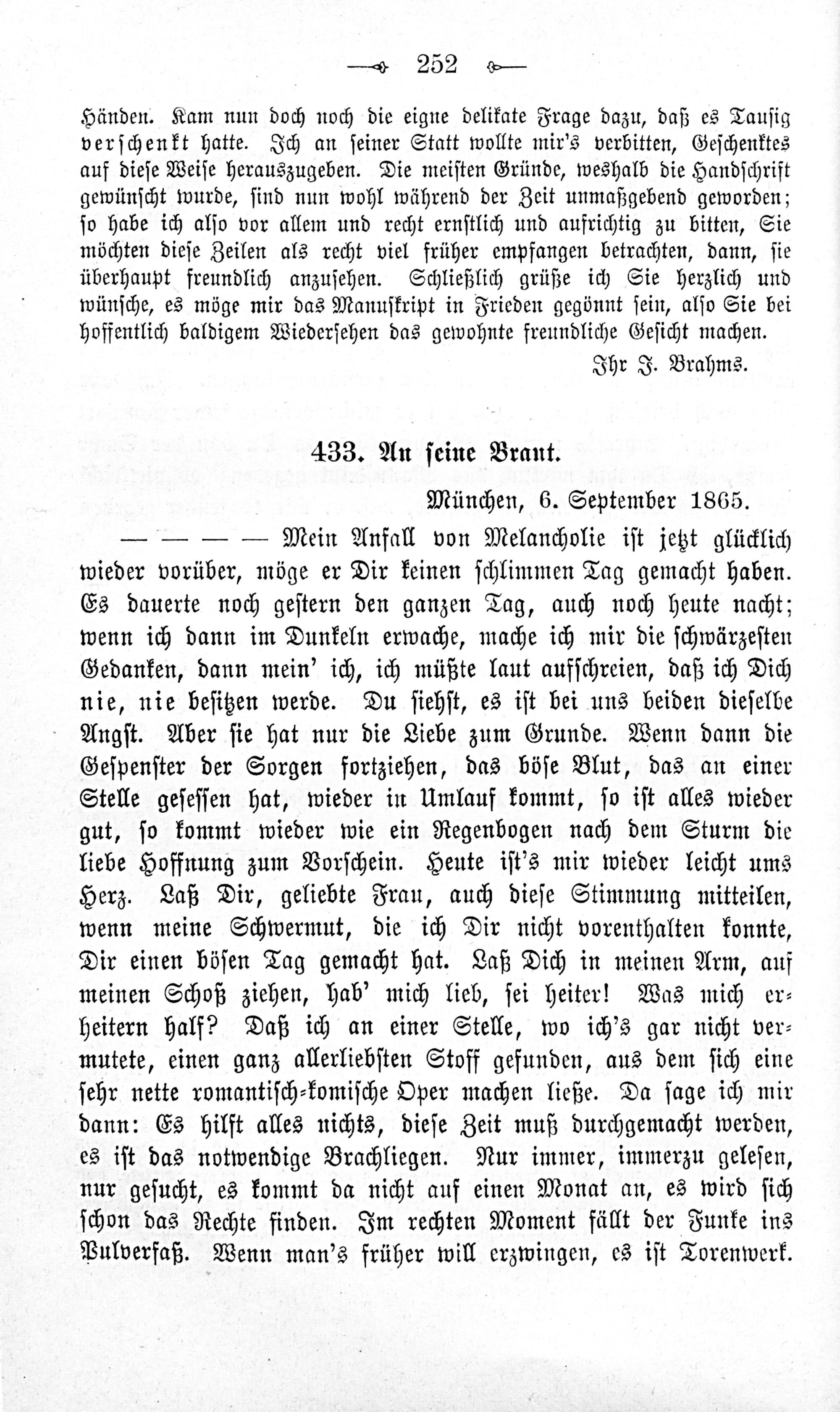 252

Händen. Kam nun doch noch die eigne delikate Frage dazu, daß es Tausig verschenkt hatte. Ich an seiner Statt wollte mir's verbitten, Geschenktes auf diese Weise herauszugeben. Die meisten Gründe, weshalb die Handschrift gewünscht wurde, sind nun wohl während der Zeit unmaßgebend geworden; so habe ich also vor allem und recht ernstlich und aufrichtig zu bitten, Sie möchten diese Zeilen als recht viel früher empfangen betrachten, dann, sie überhaupt freundlich anzusehen. Schließlich grüße ich Sie herzlich und wünsche, es möge mir das Manuskript in Frieden gegönnt sein, also Sie bei hoffentlich baldigem Wiedersehen das gewohnte freundliche Gesicht machen.

Ihr J. Brahms.

433. An seine Braut.

München, 6. September 1865.

— — — — Mein Anfall von Melancholie ist jetzt glücklich wieder vorüber, möge er Dir keinen schlimmen Tag gemacht haben. Es dauerte noch gestern den ganzen Tag, auch noch heute nacht; wenn ich dann im Dunkeln erwache, mache ich mir die schwärzesten Gedanken, dann mein' ich, ich müßte laut aufschreien, daß ich Dich nie, nie besitzen werde. Du siehst, es ist bei uns beiden dieselbe Angst. Aber sie hat nur die Liebe zum Grunde. Wenn dann die Gespenster der Sorgen fortziehen, das böse Blut, das an einer Stelle gesessen hat, wieder in Umlauf kommt, so ist alles wieder gut, so kommt wieder wie ein Regenbogen nach dem Sturm die liebe Hoffnung zum Vorschein. Heute ist's mir wieder leicht ums Herz. Laß Dir, geliebte Frau, auch diese Stimmung mitteilen, wenn meine Schwermut, die ich Dir nicht vorenthalten konnte, Dir einen bösen Tag gemacht hat. Laß Dich in meinen Arm, auf meinen Schoß ziehen, hab' mich lieb, sei heiter! Was mich erheitern half? Daß ich an einer Stelle, wo ich's gar nicht vermutete, einen ganz allerliebsten Stoff gefunden, aus dem sich eine sehr nette romantisch-komische Oper machen ließe. Da sage ich mir dann: Es hilft alles nichts, diese Zeit muß durchgemacht werden, es ist das notwendige Brachliegen. Nur immer, immerzu gelesen, nur gesucht, es kommt da nicht auf einen Monat an, es wird sich schon das Rechte finden. Im rechten Moment fällt der Funke ins Pulverfaß. Wenn man's früher will erzwingen, es ist Torenwerk.